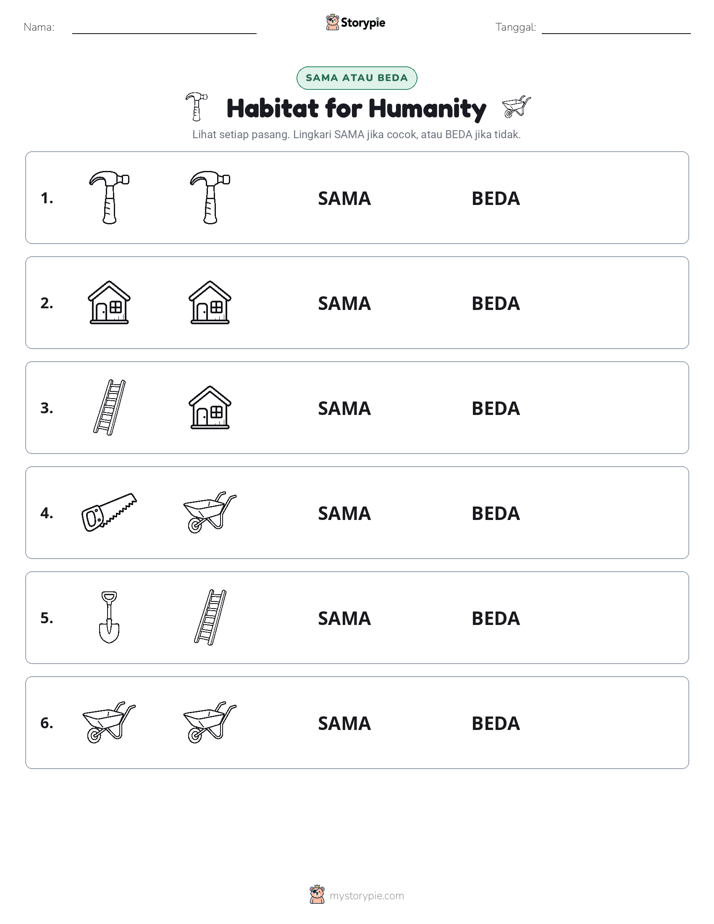 Nama: ____ Storypie Tanggal: ____

SAMA ATAU BEDA

Habitat for Humanity

Lihat setiap pasang. Lingkari SAMA jika cocok, atau BEDA jika tidak.

1. SAMA BEDA

2. SAMA BEDA

3. SAMA BEDA

4. SAMA BEDA

5. SAMA BEDA

6. SAMA BEDA

mystorypie.com